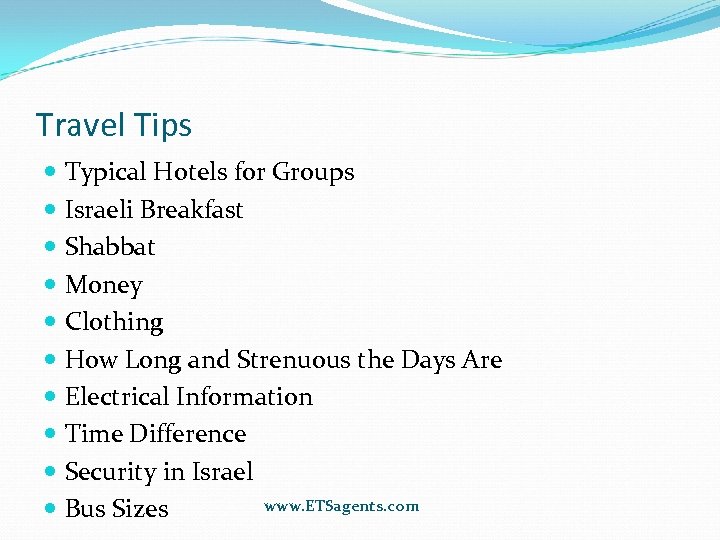 Travel Tips

• Typical Hotels for Groups
• Israeli Breakfast
• Shabbat
• Money
• Clothing
• How Long and Strenuous the Days Are
• Electrical Information
• Time Difference
• Security in Israel
• Bus Sizes

www.ETSagents.com